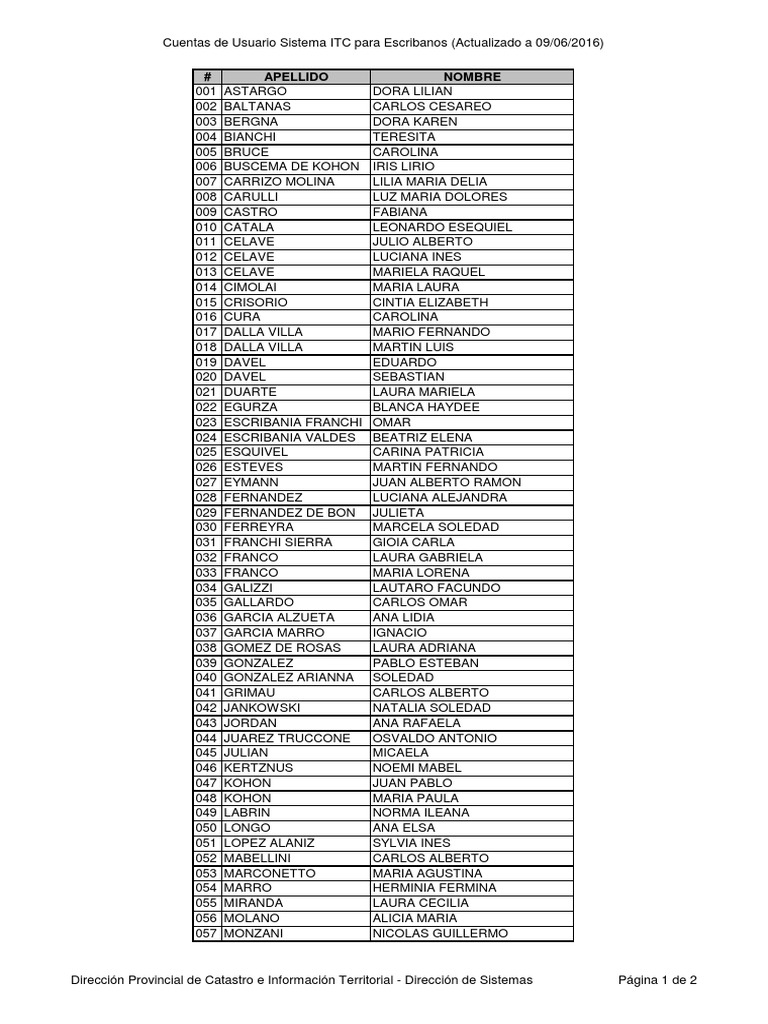 Cuentas de Usuario Sistema ITC para Escribanos (Actualizado a 09/06/2016)

| # | APELLIDO | NOMBRE |
|---|---|---|
| 001 | ASTARGO | DORA LILIAN |
| 002 | BALTANAS | CARLOS CESAREO |
| 003 | BERGNA | DORA KAREN |
| 004 | BIANCHI | TERESITA |
| 005 | BRUCE | CAROLINA |
| 006 | BUSCEMA DE KOHON | IRIS LIRIO |
| 007 | CARRIZO MOLINA | LILIA MARIA DELIA |
| 008 | CARULLI | LUZ MARIA DOLORES |
| 009 | CASTRO | FABIANA |
| 010 | CATALA | LEONARDO ESEQUIEL |
| 011 | CELAVE | JULIO ALBERTO |
| 012 | CELAVE | LUCIANA INES |
| 013 | CELAVE | MARIELA RAQUEL |
| 014 | CIMOLAI | MARIA LAURA |
| 015 | CRISORIO | CINTIA ELIZABETH |
| 016 | CURA | CAROLINA |
| 017 | DALLA VILLA | MARIO FERNANDO |
| 018 | DALLA VILLA | MARTIN LUIS |
| 019 | DAVEL | EDUARDO |
| 020 | DAVEL | SEBASTIAN |
| 021 | DUARTE | LAURA MARIELA |
| 022 | EGURZA | BLANCA HAYDEE |
| 023 | ESCRIBANIA FRANCHI | OMAR |
| 024 | ESCRIBANIA VALDES | BEATRIZ ELENA |
| 025 | ESQUIVEL | CARINA PATRICIA |
| 026 | ESTEVES | MARTIN FERNANDO |
| 027 | EYMANN | JUAN ALBERTO RAMON |
| 028 | FERNANDEZ | LUCIANA ALEJANDRA |
| 029 | FERNANDEZ DE BON | JULIETA |
| 030 | FERREYRA | MARCELA SOLEDAD |
| 031 | FRANCHI SIERRA | GIOIA CARLA |
| 032 | FRANCO | LAURA GABRIELA |
| 033 | FRANCO | MARIA LORENA |
| 034 | GALIZZI | LAUTARO FACUNDO |
| 035 | GALLARDO | CARLOS OMAR |
| 036 | GARCIA ALZUETA | ANA LIDIA |
| 037 | GARCIA MARRO | IGNACIO |
| 038 | GOMEZ DE ROSAS | LAURA ADRIANA |
| 039 | GONZALEZ | PABLO ESTEBAN |
| 040 | GONZALEZ ARIANNA | SOLEDAD |
| 041 | GRIMAU | CARLOS ALBERTO |
| 042 | JANKOWSKI | NATALIA SOLEDAD |
| 043 | JORDAN | ANA RAFAELA |
| 044 | JUAREZ TRUCCONE | OSVALDO ANTONIO |
| 045 | JULIAN | MICAELA |
| 046 | KERTZNUS | NOEMI MABEL |
| 047 | KOHON | JUAN PABLO |
| 048 | KOHON | MARIA PAULA |
| 049 | LABRIN | NORMA ILEANA |
| 050 | LONGO | ANA ELSA |
| 051 | LOPEZ ALANIZ | SYLVIA INES |
| 052 | MABELLINI | CARLOS ALBERTO |
| 053 | MARCONETTO | MARIA AGUSTINA |
| 054 | MARRO | HERMINIA FERMINA |
| 055 | MIRANDA | LAURA CECILIA |
| 056 | MOLANO | ALICIA MARIA |
| 057 | MONZANI | NICOLAS GUILLERMO |

Dirección Provincial de Catastro e Información Territorial - Dirección de Sistemas

Página 1 de 2